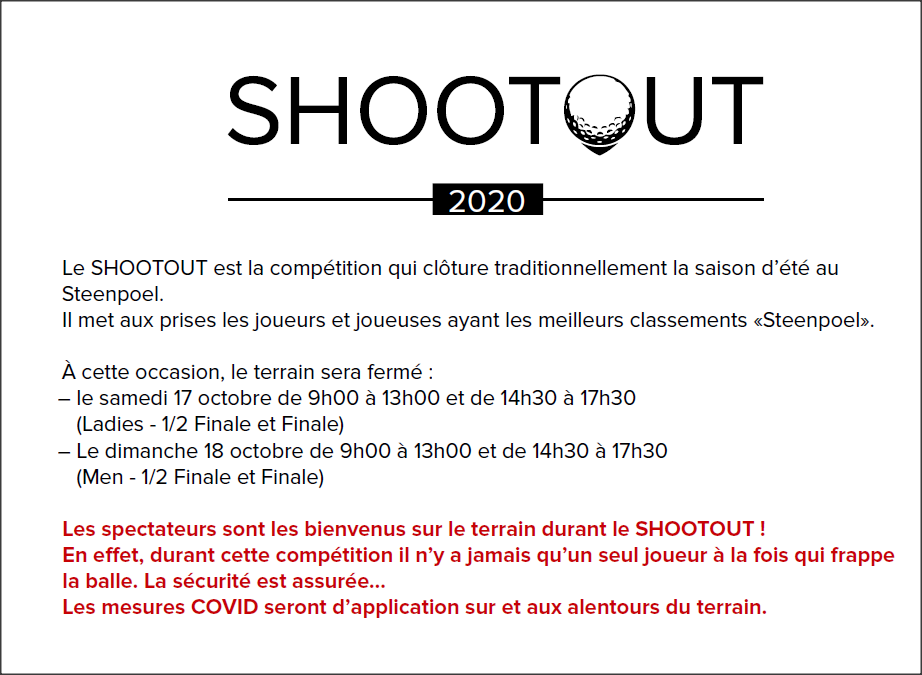 SHOOTOUT

2020

Le SHOOTOUT est la compétition qui clôture traditionnellement la saison d'été au Steenpoel.
Il met aux prises les joueurs et joueuses ayant les meilleurs classements «Steenpoel».

À cette occasion, le terrain sera fermé :
– le samedi 17 octobre de 9h00 à 13h00 et de 14h30 à 17h30
(Ladies - 1/2 Finale et Finale)
– Le dimanche 18 octobre de 9h00 à 13h00 et de 14h30 à 17h30
(Men - 1/2 Finale et Finale)

Les spectateurs sont les bienvenus sur le terrain durant le SHOOTOUT !
En effet, durant cette compétition il n'y a jamais qu'un seul joueur à la fois qui frappe la balle. La sécurité est assurée...
Les mesures COVID seront d'application sur et aux alentours du terrain.